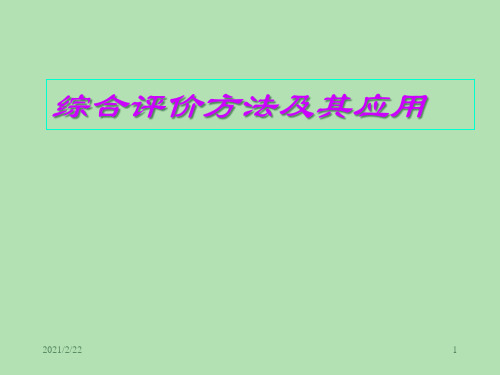 综合评价方法及其应用

2021/2/22

1